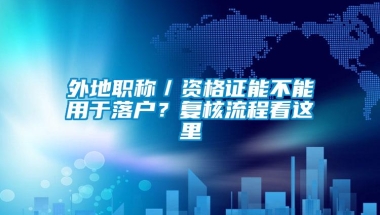 外地职称／资格证能不能用于落户？复核流程看这里